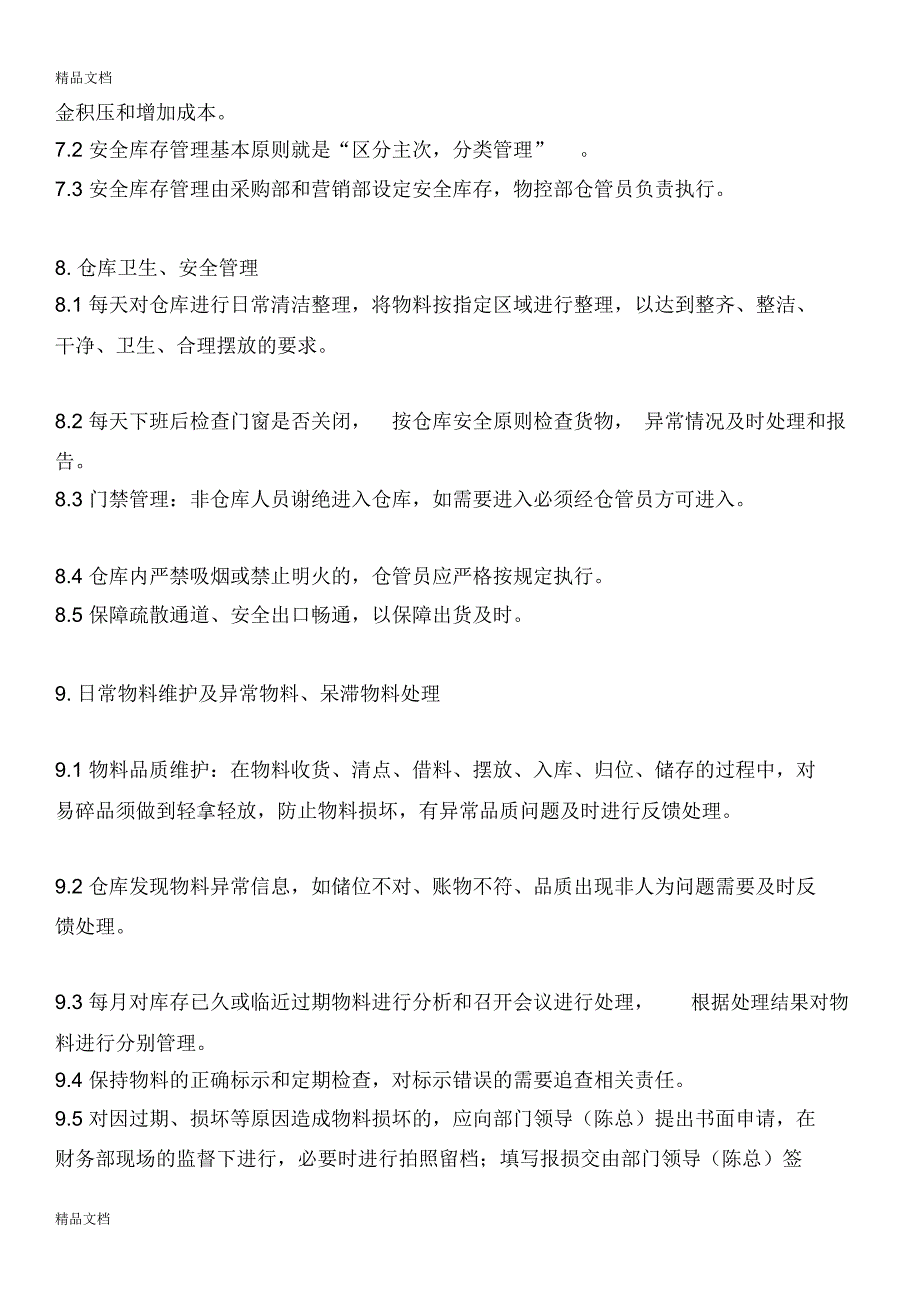 精品文档

金积压和增加成本。

7.2 安全库存管理基本原则就是“区分主次，分类管理” 。

7.3 安全库存管理由采购部和营销部设定安全库存，物控部仓管员负责执行。

8. 仓库卫生、安全管理

8.1 每天对仓库进行日常清洁整理，将物料按指定区域进行整理，以达到整齐、整洁、干净、卫生、合理摆放的要求。

8.2 每天下班后检查门窗是否关闭， 按仓库安全原则检查货物， 异常情况及时处理和报告。

8.3 门禁管理：非仓库人员谢绝进入仓库，如需要进入必须经仓管员方可进入。

8.4 仓库内严禁吸烟或禁止明火的，仓管员应严格按规定执行。

8.5 保障疏散通道、安全出口畅通，以保障出货及时。

9. 日常物料维护及异常物料、呆滞物料处理

9.1 物料品质维护：在物料收货、清点、借料、摆放、入库、归位、储存的过程中，对易碎品须做到轻拿轻放，防止物料损坏，有异常品质问题及时进行反馈处理。

9.2 仓库发现物料异常信息，如储位不对、账物不符、品质出现非人为问题需要及时反馈处理。

9.3 每月对库存已久或临近过期物料进行分析和召开会议进行处理， 根据处理结果对物料进行分别管理。

9.4 保持物料的正确标示和定期检查，对标示错误的需要追查相关责任。

9.5 对因过期、损坏等原因造成物料损坏的，应向部门领导（陈总）提出书面申请，在财务部现场的监督下进行，必要时进行拍照留档；填写报损交由部门领导（陈总）签

精品文档